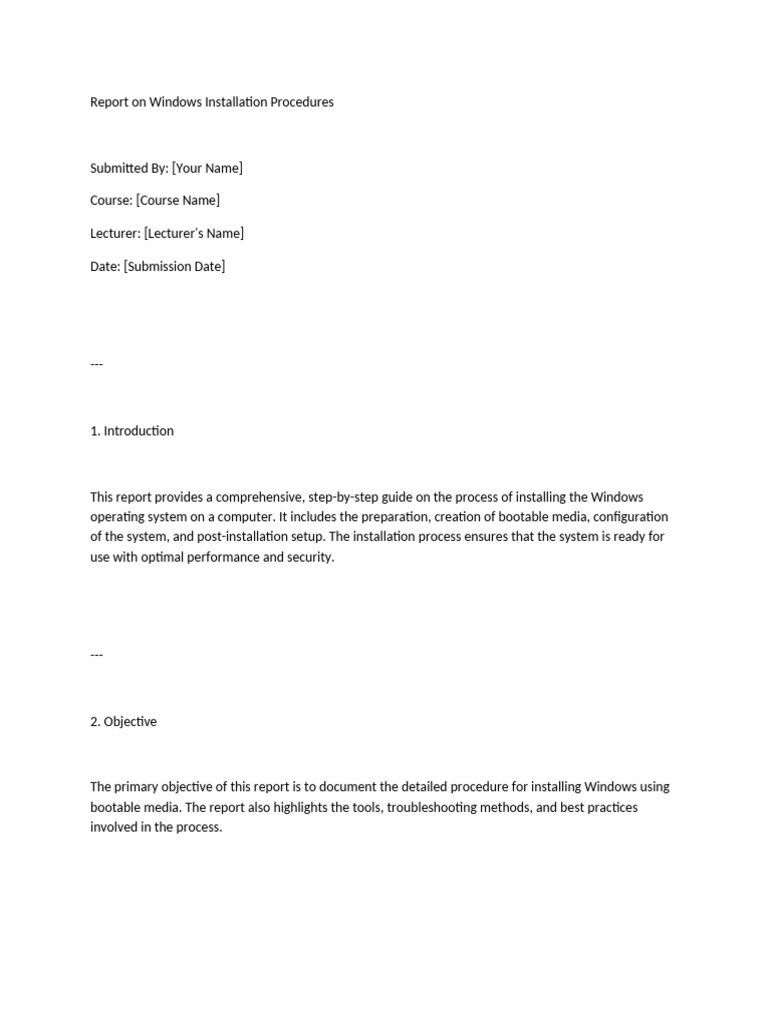 Report on Windows Installation Procedures

Submitted By: [Your Name]

Course: [Course Name]

Lecturer: [Lecturer's Name]

Date: [Submission Date]

---

1. Introduction

This report provides a comprehensive, step-by-step guide on the process of installing the Windows operating system on a computer. It includes the preparation, creation of bootable media, configuration of the system, and post-installation setup. The installation process ensures that the system is ready for use with optimal performance and security.

---

2. Objective

The primary objective of this report is to document the detailed procedure for installing Windows using bootable media. The report also highlights the tools, troubleshooting methods, and best practices involved in the process.